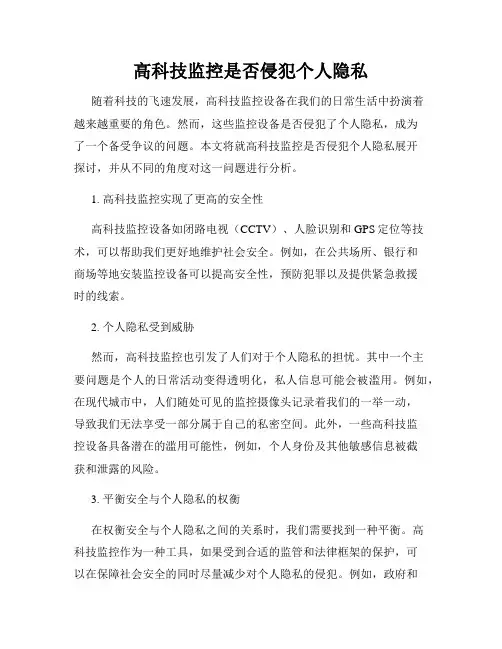 高科技监控是否侵犯个人隐私

随着科技的飞速发展，高科技监控设备在我们的日常生活中扮演着越来越重要的角色。然而，这些监控设备是否侵犯了个人隐私，成为了一个备受争议的问题。本文将就高科技监控是否侵犯个人隐私展开探讨，并从不同的角度对这一问题进行分析。

1. 高科技监控实现了更高的安全性

高科技监控设备如闭路电视（CCTV）、人脸识别和GPS定位等技术，可以帮助我们更好地维护社会安全。例如，在公共场所、银行和商场等地安装监控设备可以提高安全性，预防犯罪以及提供紧急救援时的线索。

2. 个人隐私受到威胁

然而，高科技监控也引发了人们对于个人隐私的担忧。其中一个主要问题是个人的日常活动变得透明化，私人信息可能会被滥用。例如，在现代城市中，人们随处可见的监控摄像头记录着我们的一举一动，导致我们无法享受一部分属于自己的私密空间。此外，一些高科技监控设备具备潜在的滥用可能性，例如，个人身份及其他敏感信息被截获和泄露的风险。

3. 平衡安全与个人隐私的权衡

在权衡安全与个人隐私之间的关系时，我们需要找到一种平衡。高科技监控作为一种工具，如果受到合适的监管和法律框架的保护，可以在保障社会安全的同时尽量减少对个人隐私的侵犯。例如，政府和